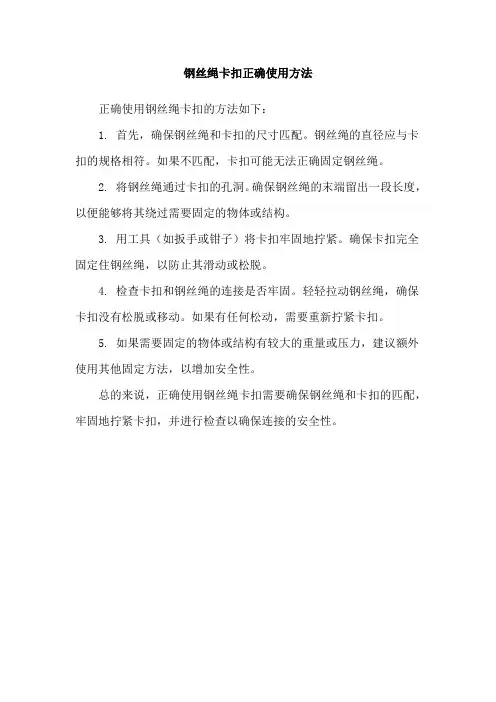 钢丝绳卡扣正确使用方法

正确使用钢丝绳卡扣的方法如下：

1. 首先，确保钢丝绳和卡扣的尺寸匹配。钢丝绳的直径应与卡扣的规格相符。如果不匹配，卡扣可能无法正确固定钢丝绳。

2. 将钢丝绳通过卡扣的孔洞。确保钢丝绳的末端留出一段长度，以便能够将其绕过需要固定的物体或结构。

3. 用工具（如扳手或钳子）将卡扣牢固地拧紧。确保卡扣完全固定住钢丝绳，以防止其滑动或松脱。

4. 检查卡扣和钢丝绳的连接是否牢固。轻轻拉动钢丝绳，确保卡扣没有松脱或移动。如果有任何松动，需要重新拧紧卡扣。

5. 如果需要固定的物体或结构有较大的重量或压力，建议额外使用其他固定方法，以增加安全性。

总的来说，正确使用钢丝绳卡扣需要确保钢丝绳和卡扣的匹配，牢固地拧紧卡扣，并进行检查以确保连接的安全性。